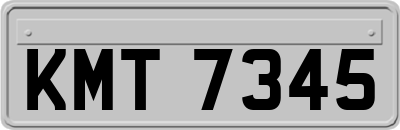 KMT 7345